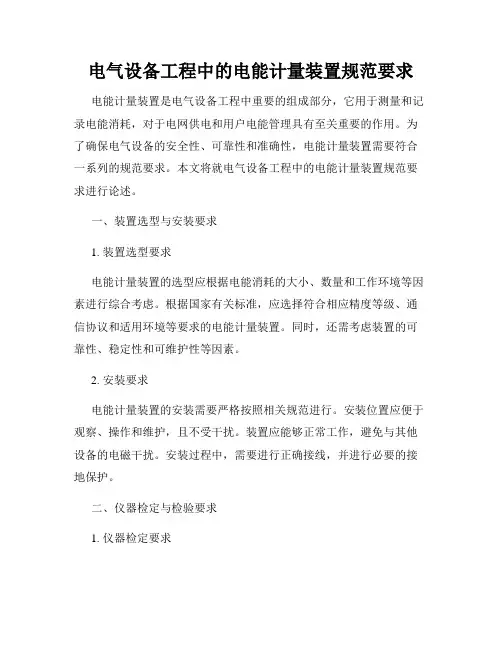 电气设备工程中的电能计量装置规范要求

电能计量装置是电气设备工程中重要的组成部分，它用于测量和记录电能消耗，对于电网供电和用户电能管理具有至关重要的作用。为了确保电气设备的安全性、可靠性和准确性，电能计量装置需要符合一系列的规范要求。本文将就电气设备工程中的电能计量装置规范要求进行论述。

一、装置选型与安装要求

1. 装置选型要求

电能计量装置的选型应根据电能消耗的大小、数量和工作环境等因素进行综合考虑。根据国家有关标准，应选择符合相应精度等级、通信协议和适用环境等要求的电能计量装置。同时，还需考虑装置的可靠性、稳定性和可维护性等因素。

2. 安装要求

电能计量装置的安装需要严格按照相关规范进行。安装位置应便于观察、操作和维护，且不受干扰。装置应能够正常工作，避免与其他设备的电磁干扰。安装过程中，需要进行正确接线，并进行必要的接地保护。

二、仪器检定与检验要求

1. 仪器检定要求